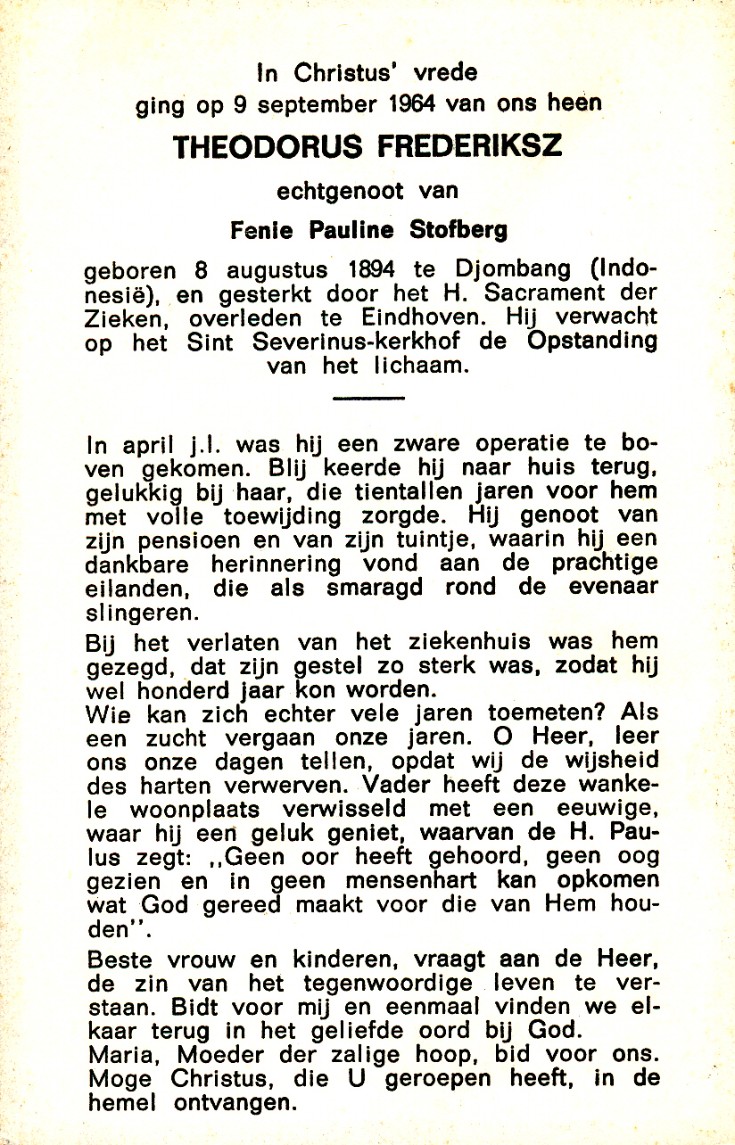 In Christus' vrede
ging op 9 september 1964 van ons heen

THEODORUS FREDERIKSZ

echtgenoot van

Fenie Pauline Stofberg

geboren 8 augustus 1894 te Djombang (Indonesië), en gesterkt door het H. Sacrament der Zieken, overleden te Eindhoven. Hij verwacht op het Sint Severinus-kerkhof de Opstanding van het lichaam.

In april j.l. was hij een zware operatie te boven gekomen. Blij keerde hij naar huis terug, gelukkig bij haar, die tientallen jaren voor hem met volle toewijding zorgde. Hij genoot van zijn pensioen en van zijn tuintje, waarin hij een dankbare herinnering vond aan de prachtige eilanden, die als smaragd rond de evenaar slingeren.

Bij het verlaten van het ziekenhuis was hem gezegd, dat zijn gestel zo sterk was, zodat hij wel honderd jaar kon worden.
Wie kan zich echter vele jaren toemeten? Als een zucht vergaan onze jaren. O Heer, leer ons onze dagen tellen, opdat wij de wijsheid des harten verwerven. Vader heeft deze wankele woonplaats verwisseld met een eeuwige, waar hij een geluk geniet, waarvan de H. Paulus zegt: ,,Geen oor heeft gehoord, geen oog gezien en in geen mensenhart kan opkomen wat God gereed maakt voor die van Hem houden''.

Beste vrouw en kinderen, vraagt aan de Heer, de zin van het tegenwoordige leven te verstaan. Bidt voor mij en eenmaal vinden we elkaar terug in het geliefde oord bij God.
Maria, Moeder der zalige hoop, bid voor ons.
Moge Christus, die U geroepen heeft, in de hemel ontvangen.